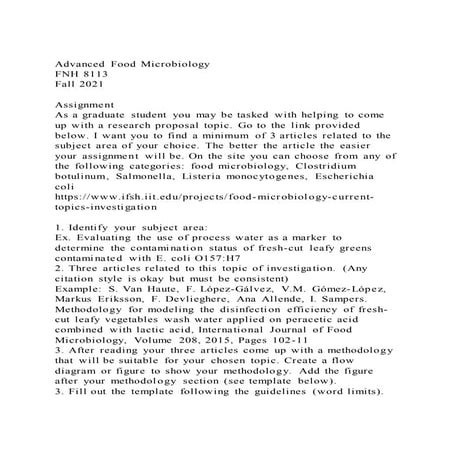 Advanced Food Microbiology
FNH 8113
Fall 2021

Assignment
As a graduate student you may be tasked with helping to come up with a research proposal topic. Go to the link provided below. I want you to find a minimum of 3 articles related to the subject area of your choice. The better the article the easier your assignment will be. On the site you can choose from any of the following categories: food microbiology, Clostridium botulinum, Salmonella, Listeria monocytogenes, Escherichia coli
https://www.ifsh.iit.edu/projects/food-microbiology-current-topics-investigation

1. Identify your subject area:
Ex. Evaluating the use of process water as a marker to determine the contamination status of fresh-cut leafy greens contaminated with E. coli O157:H7
2. Three articles related to this topic of investigation. (Any citation style is okay but must be consistent)
Example: S. Van Haute, F. López-Gálvez, V.M. Gómez-López, Markus Eriksson, F. Devlieghere, Ana Allende, I. Sampers. Methodology for modeling the disinfection efficiency of fresh-cut leafy vegetables wash water applied on peracetic acid combined with lactic acid, International Journal of Food Microbiology, Volume 208, 2015, Pages 102-11
3. After reading your three articles come up with a methodology that will be suitable for your chosen topic. Create a flow diagram or figure to show your methodology. Add the figure after your methodology section (see template below).
3. Fill out the template following the guidelines (word limits).